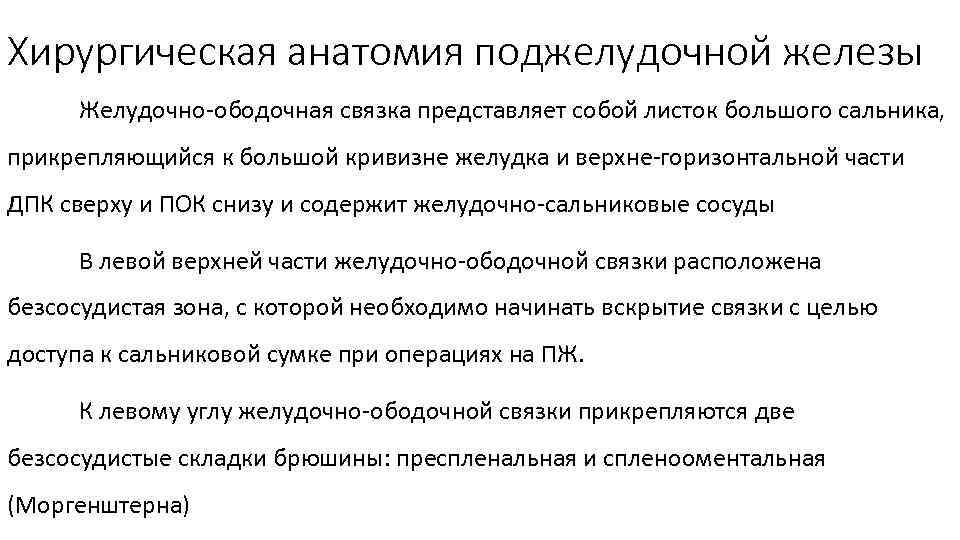 Хирургическая анатомия поджелудочной железы

Желудочно-ободочная связка представляет собой листок большого сальника, прикрепляющийся к большой кривизне желудка и верхне-горизонтальной части ДПК сверху и ПОК снизу и содержит желудочно-сальниковые сосуды

В левой верхней части желудочно-ободочной связки расположена безсосудистая зона, с которой необходимо начинать вскрытие связки с целью доступа к сальниковой сумке при операциях на ПЖ.

К левому углу желудочно-ободочной связки прикрепляются две безсосудистые складки брюшины: преспленальная и спленооментальная (Моргенштерна)